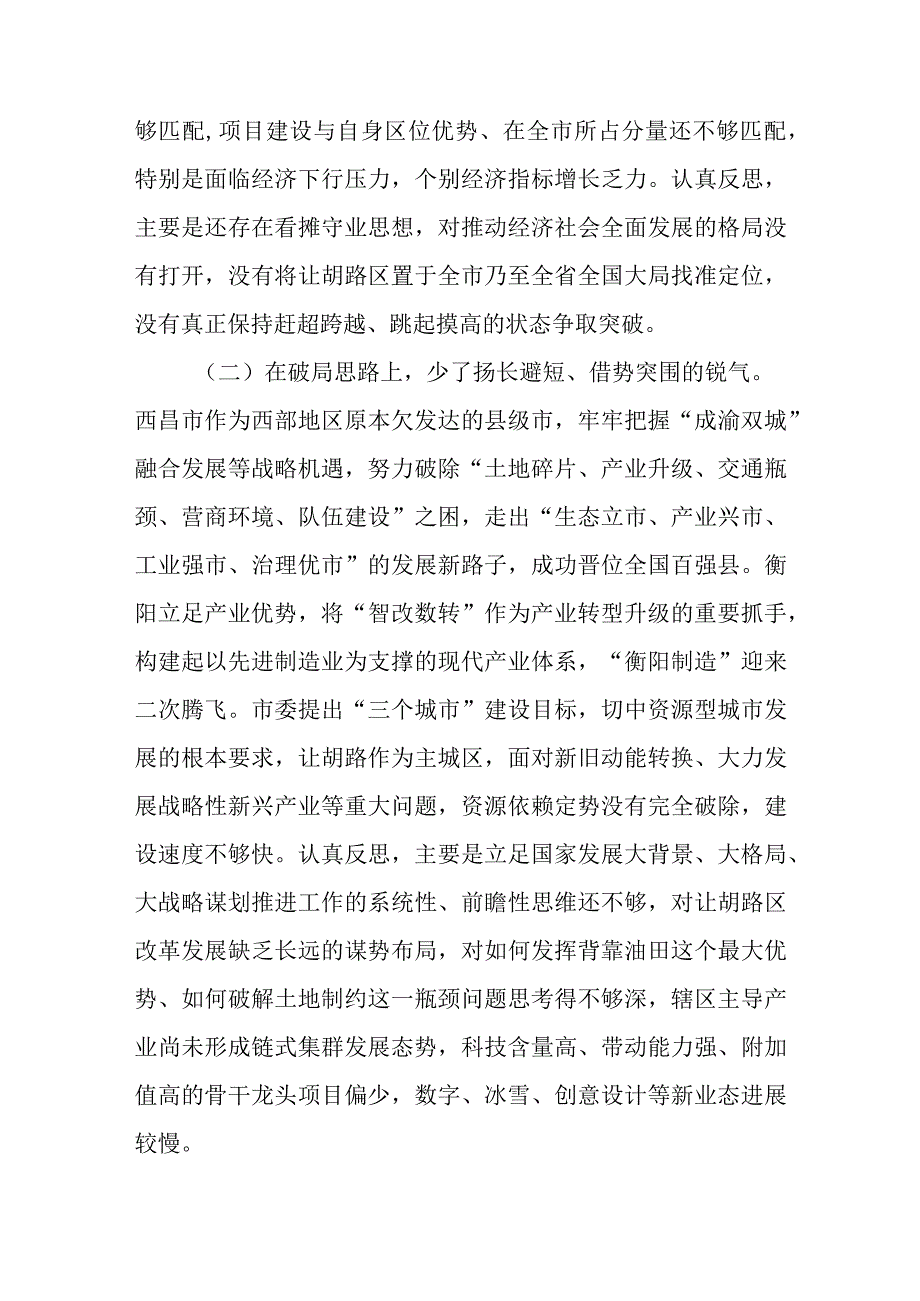 够匹配，项目建设与自身区位优势、在全市所占分量还不够匹配，特别是面临经济下行压力，个别经济指标增长乏力。认真反思，主要是还存在看摊守业思想，对推动经济社会全面发展的格局没有打开，没有将让胡路区置于全市乃至全省全国大局找准定位，没有真正保持赶超跨越、跳起摸高的状态争取突破。

（二）在破局思路上，少了扬长避短、借势突围的锐气。西昌市作为西部地区原本欠发达的县级市，牢牢把握“成渝双城”融合发展等战略机遇，努力破除“土地碎片、产业升级、交通瓶颈、营商环境、队伍建设”之困，走出“生态立市、产业兴市、工业强市、治理优市”的发展新路子，成功晋位全国百强县。衡阳立足产业优势，将“智改数转”作为产业转型升级的重要抓手，构建起以先进制造业为支撑的现代产业体系，“衡阳制造”迎来二次腾飞。市委提出“三个城市”建设目标，切中资源型城市发展的根本要求，让胡路作为主城区，面对新旧动能转换、大力发展战略性新兴产业等重大问题，资源依赖定势没有完全破除，建设速度不够快。认真反思，主要是立足国家发展大背景、大格局、大战略谋划推进工作的系统性、前瞻性思维还不够，对让胡路区改革发展缺乏长远的谋势布局，对如何发挥背靠油田这个最大优势、如何破解土地制约这一瓶颈问题思考得不够深，辖区主导产业尚未形成链式集群发展态势，科技含量高、带动能力强、附加值高的骨干龙头项目偏少，数字、冰雪、创意设计等新业态进展较慢。